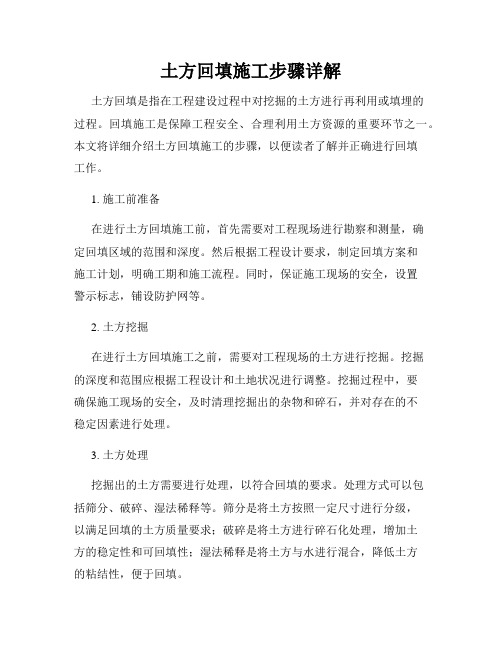 土方回填施工步骤详解

土方回填是指在工程建设过程中对挖掘的土方进行再利用或填埋的过程。回填施工是保障工程安全、合理利用土方资源的重要环节之一。本文将详细介绍土方回填施工的步骤，以便读者了解并正确进行回填工作。

1. 施工前准备

在进行土方回填施工前，首先需要对工程现场进行勘察和测量，确定回填区域的范围和深度。然后根据工程设计要求，制定回填方案和施工计划，明确工期和施工流程。同时，保证施工现场的安全，设置警示标志，铺设防护网等。

2. 土方挖掘

在进行土方回填施工之前，需要对工程现场的土方进行挖掘。挖掘的深度和范围应根据工程设计和土地状况进行调整。挖掘过程中，要确保施工现场的安全，及时清理挖掘出的杂物和碎石，并对存在的不稳定因素进行处理。

3. 土方处理

挖掘出的土方需要进行处理，以符合回填的要求。处理方式可以包括筛分、破碎、湿法稀释等。筛分是将土方按照一定尺寸进行分级，以满足回填的土方质量要求；破碎是将土方进行碎石化处理，增加土方的稳定性和可回填性；湿法稀释是将土方与水进行混合，降低土方的粘结性，便于回填。